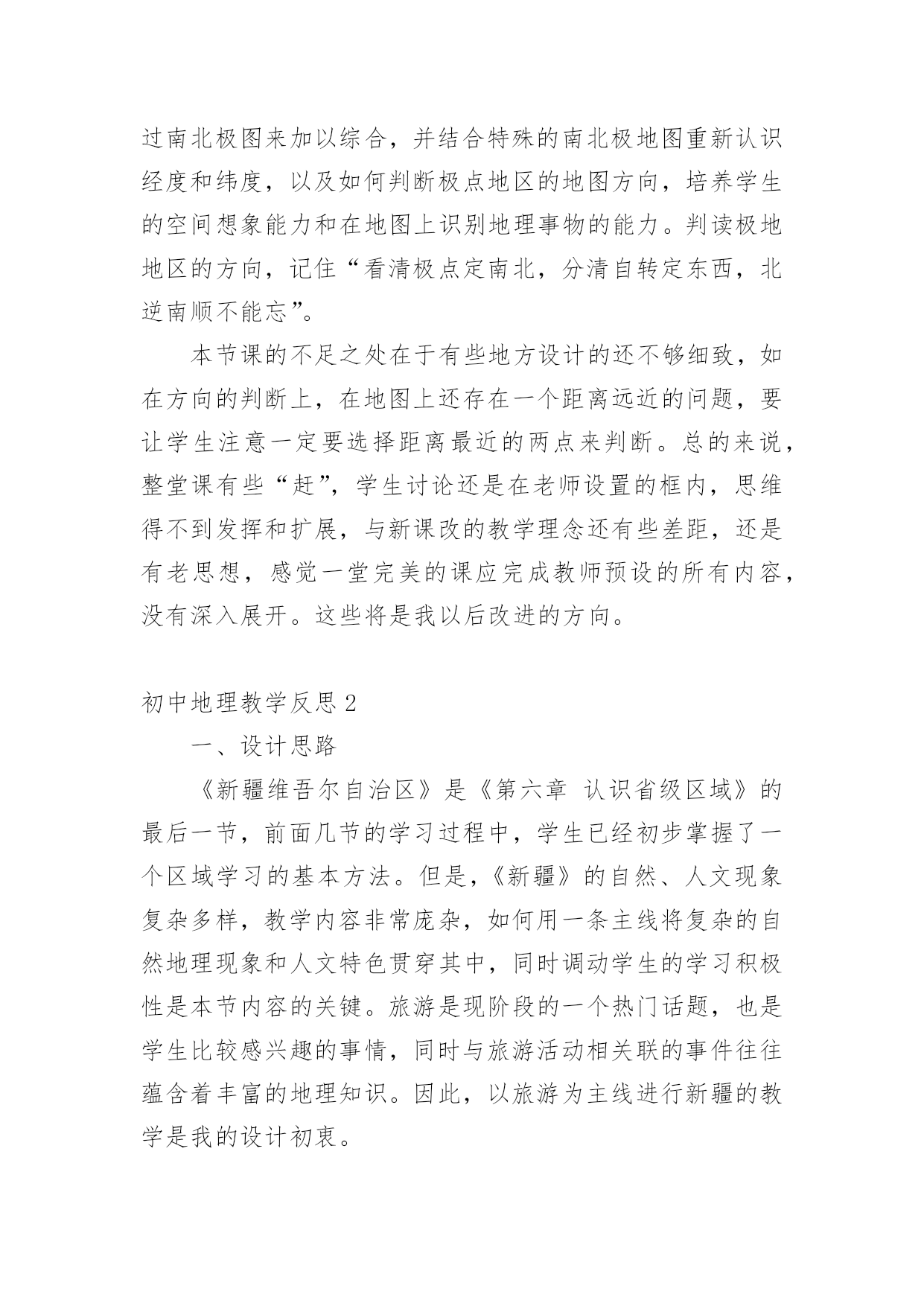 过南北极图来加以综合，并结合特殊的南北极地图重新认识经度和纬度，以及如何判断极点地区的地图方向，培养学生的空间想象能力和在地图上识别地理事物的能力。判读极地地区的方向，记住“看清极点定南北，分清自转定东西，北逆南顺不能忘”。

本节课的不足之处在于有些地方设计的还不够细致，如在方向的判断上，在地图上还存在一个距离远近的问题，要让学生注意一定要选择距离最近的两点来判断。总的来说，整堂课有些“赶”，学生讨论还是在老师设置的框内，思维得不到发挥和扩展，与新课改的教学理念还有些差距，还是有老思想，感觉一堂完美的课应完成教师预设的所有内容，没有深入展开。这些将是我以后改进的方向。

初中地理教学反思2

一、设计思路

《新疆维吾尔自治区》是《第六章 认识省级区域》的最后一节，前面几节的学习过程中，学生已经初步掌握了一个区域学习的基本方法。但是，《新疆》的自然、人文现象复杂多样，教学内容非常庞杂，如何用一条主线将复杂的自然地理现象和人文特色贯穿其中，同时调动学生的学习积极性是本节内容的关键。旅游是现阶段的一个热门话题，也是学生比较感兴趣的事情，同时与旅游活动相关联的事件往往蕴含着丰富的地理知识。因此，以旅游为主线进行新疆的教学是我的设计初衷。